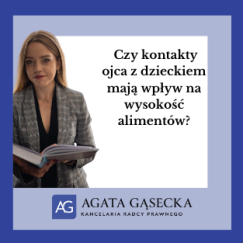 Czy kontakty ojca z dzieckiem mają wpływ na wysokość alimentów?

AG AGATA GĄSECKA
KANCELARIA RADCY PRAWNEGO